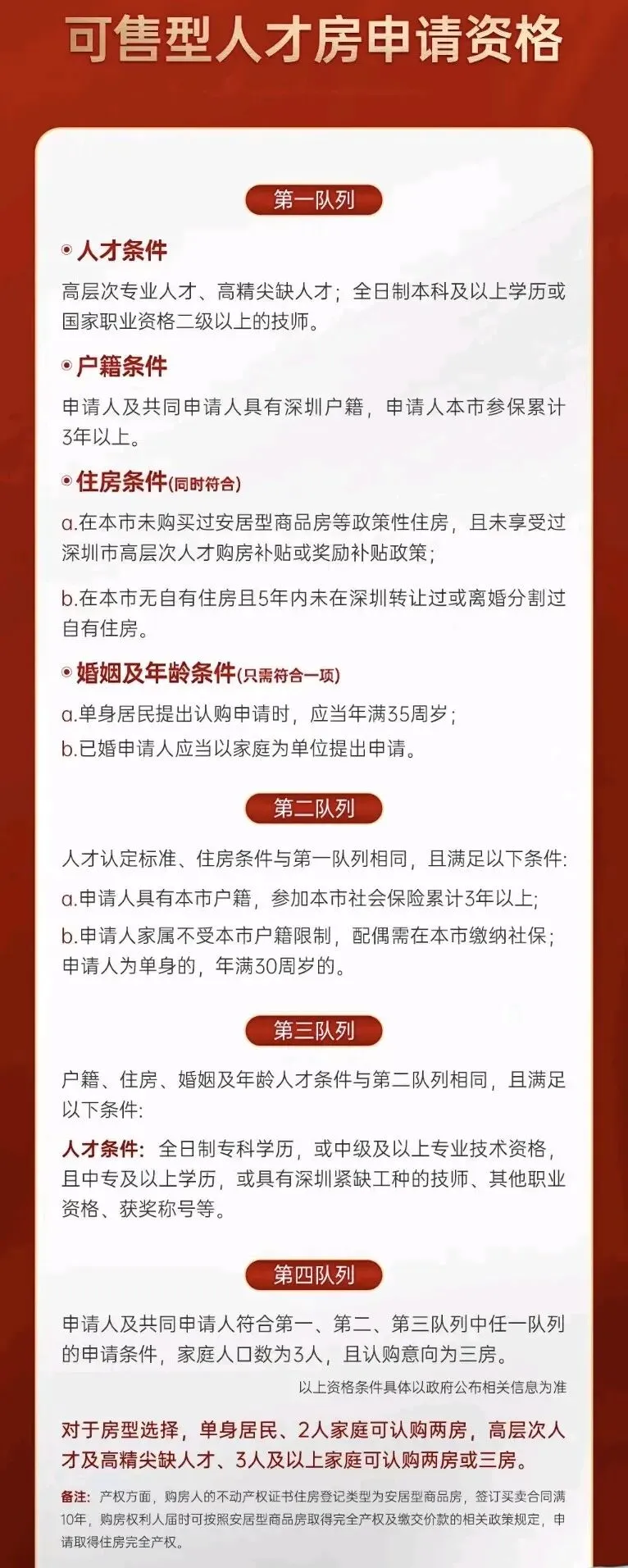 可售型人才房申请资格

第一队列

人才条件

高层次专业人才、高精尖缺人才；全日制本科及以上学历或国家职业资格二级以上的技师。

户籍条件

申请人及共同申请人具有深圳户籍，申请人本市参保累计3年以上。

住房条件(同时符合)

a.在本市未购买过安居型商品房等政策性住房，且未享受过深圳市高层次人才购房补贴或奖励补贴政策；

b.在本市无自有住房且5年内未在深圳转让过或离婚分割过自有住房。

婚姻及年龄条件(只需符合一项)

a.单身居民提出认购申请时，应当年满35周岁；

b.已婚申请人应当以家庭为单位提出申请。

第二队列

人才认定标准、住房条件与第一队列相同，且满足以下条件:

a.申请人具有本市户籍，参加本市社会保险累计3年以上；

b.申请人家属不受本市户籍限制，配偶需在本市缴纳社保；申请人为单身的，年满30周岁的。

第三队列

户籍、住房、婚姻及年龄人才条件与第二队列相同，且满足以下条件:

人才条件：全日制专科学历，或中级及以上专业技术资格，且中专及以上学历，或具有深圳紧缺工种的技师、其他职业资格、获奖称号等。

第四队列

申请人及共同申请人符合第一、第二、第三队列中任一队列的申请条件，家庭人口数为3人，且认购意向为三房。

以上资格条件具体以政府公布相关信息为准

对于房型选择，单身居民、2人家庭可认购两房，高层次人才及高精尖缺人才、3人及以上家庭可认购两房或三房。

备注：产权方面，购房人的不动产权证书住房登记类型为安居型商品房，签订买卖合同满10年，购房权利人届时可按照安居型商品房取得完全产权及缴交价款的相关政策规定，申请取得住房完全产权。